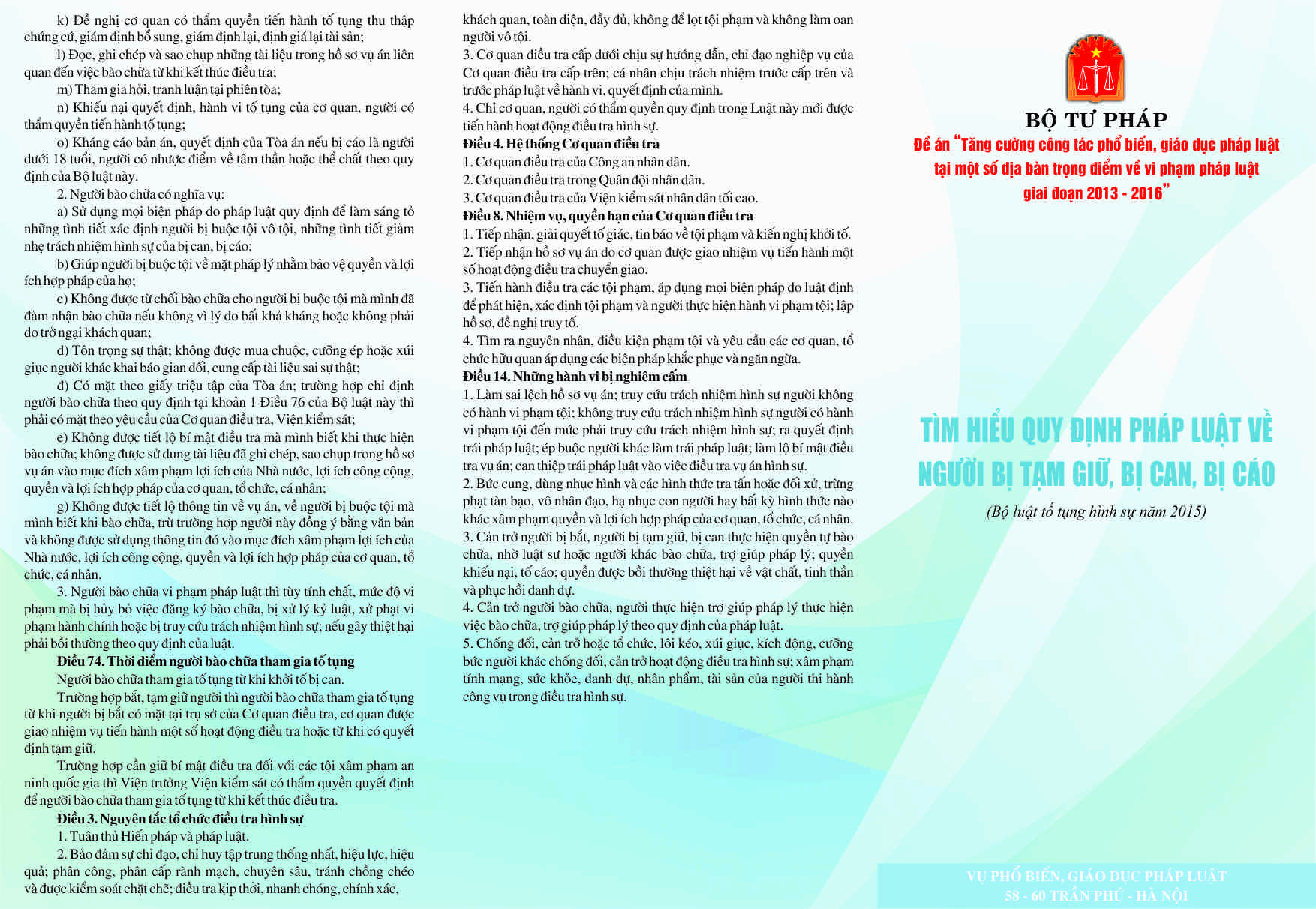 k) Đề nghị cơ quan có thẩm quyền tiến hành tố tụng thu thập chứng cứ, giám định bổ sung, giám định lại, định giá lại tài sản;

l) Đọc, ghi chép và sao chụp những tài liệu trong hồ sơ vụ án liên quan đến việc bào chữa từ khi kết thúc điều tra;

m) Tham gia hỏi, tranh luận tại phiên tòa;

n) Khiếu nại quyết định, hành vi tố tụng của cơ quan, người có thẩm quyền tiến hành tố tụng;

o) Kháng cáo bản án, quyết định của Tòa án nếu bị cáo là người dưới 18 tuổi, người có nhược điểm về tâm thần hoặc thể chất theo quy định của Bộ luật này.

2. Người bào chữa có nghĩa vụ:

a) Sử dụng mọi biện pháp do pháp luật quy định để làm sáng tỏ những tình tiết xác định người bị buộc tội vô tội, những tình tiết giảm nhẹ trách nhiệm hình sự của bị can, bị cáo;

b) Giúp người bị buộc tội về mặt pháp lý nhằm bảo vệ quyền và lợi ích hợp pháp của họ;

c) Không được từ chối bào chữa cho người bị buộc tội mà mình đã đảm nhận bào chữa nếu không vì lý do bất khả kháng hoặc không phải do trở ngại khách quan;

d) Tôn trọng sự thật; không được mua chuộc, cưỡng ép hoặc xúi giục người khác khai báo gian dối, cung cấp tài liệu sai sự thật;

đ) Có mặt theo giấy triệu tập của Tòa án; trường hợp chỉ định người bào chữa theo quy định tại khoản 1 Điều 76 của Bộ luật này thì phải có mặt theo yêu cầu của Cơ quan điều tra, Viện kiểm sát;

e) Không được tiết lộ bí mật điều tra mà mình biết khi thực hiện bào chữa; không được sử dụng tài liệu đã ghi chép, sao chụp trong hồ sơ vụ án vào mục đích xâm phạm lợi ích của Nhà nước, lợi ích công cộng, quyền và lợi ích hợp pháp của cơ quan, tổ chức, cá nhân;

g) Không được tiết lộ thông tin về vụ án, về người bị buộc tội mà mình biết khi bào chữa, trừ trường hợp người này đồng ý bằng văn bản và không được sử dụng thông tin đó vào mục đích xâm phạm lợi ích của Nhà nước, lợi ích công cộng, quyền và lợi ích hợp pháp của cơ quan, tổ chức, cá nhân.

3. Người bào chữa vi phạm pháp luật thì tùy tính chất, mức độ vi phạm mà bị hủy bỏ việc đăng ký bào chữa, bị xử lý kỷ luật, xử phạt vi phạm hành chính hoặc bị truy cứu trách nhiệm hình sự; nếu gây thiệt hại phải bồi thường theo quy định của luật.

Điều 74. Thời điểm người bào chữa tham gia tố tụng

Người bào chữa tham gia tố tụng từ khi khởi tố bị can.

Trường hợp bắt, tạm giữ người thì người bào chữa tham gia tố tụng từ khi người bị bắt có mặt tại trụ sở của Cơ quan điều tra, cơ quan được giao nhiệm vụ tiến hành một số hoạt động điều tra hoặc từ khi có quyết định tạm giữ.

Trường hợp cần giữ bí mật điều tra đối với các tội xâm phạm an ninh quốc gia thì Viện trưởng Viện kiểm sát có thẩm quyền quyết định để người bào chữa tham gia tố tụng từ khi kết thúc điều tra.

Điều 3. Nguyên tắc tổ chức điều tra hình sự

1. Tuân thủ Hiến pháp và pháp luật.

2. Bảo đảm sự chỉ đạo, chỉ huy tập trung thống nhất, hiệu lực, hiệu quả; phân công, phân cấp rành mạch, chuyên sâu, tránh chồng chéo và được kiểm soát chặt chẽ; điều tra kịp thời, nhanh chóng, chính xác, khách quan, toàn diện, đầy đủ, không để lọt tội phạm và không làm oan người vô tội.

3. Cơ quan điều tra cấp dưới chịu sự hướng dẫn, chỉ đạo nghiệp vụ của Cơ quan điều tra cấp trên; cá nhân chịu trách nhiệm trước cấp trên và trước pháp luật về hành vi, quyết định của mình.

4. Chỉ cơ quan, người có thẩm quyền quy định trong Luật này mới được tiến hành hoạt động điều tra hình sự.

Điều 4. Hệ thống Cơ quan điều tra

1. Cơ quan điều tra của Công an nhân dân.

2. Cơ quan điều tra trong Quân đội nhân dân.

3. Cơ quan điều tra của Viện kiểm sát nhân dân tối cao.

Điều 8. Nhiệm vụ, quyền hạn của Cơ quan điều tra

1. Tiếp nhận, giải quyết tố giác, tin báo về tội phạm và kiến nghị khởi tố.

2. Tiếp nhận hồ sơ vụ án do cơ quan được giao nhiệm vụ tiến hành một số hoạt động điều tra chuyển giao.

3. Tiến hành điều tra các tội phạm, áp dụng mọi biện pháp do luật định để phát hiện, xác định tội phạm và người thực hiện hành vi phạm tội; lập hồ sơ, đề nghị truy tố.

4. Tìm ra nguyên nhân, điều kiện phạm tội và yêu cầu các cơ quan, tổ chức hữu quan áp dụng các biện pháp khắc phục và ngăn ngừa.

Điều 14. Những hành vi bị nghiêm cấm

1. Làm sai lệch hồ sơ vụ án; truy cứu trách nhiệm hình sự người không có hành vi phạm tội; không truy cứu trách nhiệm hình sự người có hành vi phạm tội đến mức phải truy cứu trách nhiệm hình sự; ra quyết định trái pháp luật; ép buộc người khác làm trái pháp luật; làm lộ bí mật điều tra vụ án; can thiệp trái pháp luật vào việc điều tra vụ án hình sự.

2. Bức cung, dùng nhục hình và các hình thức tra tấn hoặc đối xử, trừng phạt tàn bạo, vô nhân đạo, hạ nhục con người hay bất kỳ hình thức nào khác xâm phạm quyền và lợi ích hợp pháp của cơ quan, tổ chức, cá nhân.

3. Cản trở người bị bắt, người bị tạm giữ, bị can thực hiện quyền tự bào chữa, nhờ luật sư hoặc người khác bào chữa, trợ giúp pháp lý; quyền khiếu nại, tố cáo; quyền được bồi thường thiệt hại về vật chất, tinh thần và phục hồi danh dự.

4. Cản trở người bào chữa, người thực hiện trợ giúp pháp lý thực hiện việc bào chữa, trợ giúp pháp lý theo quy định của pháp luật.

5. Chống đối, cản trở hoặc tổ chức, lôi kéo, xúi giục, kích động, cưỡng bức người khác chống đối, cản trở hoạt động điều tra hình sự; xâm phạm tính mạng, sức khỏe, danh dự, nhân phẩm, tài sản của người thi hành công vụ trong điều tra hình sự.

BỘ TƯ PHÁP
Đề án "Tăng cường công tác phổ biến, giáo dục pháp luật tại một số địa bàn trọng điểm về vi phạm pháp luật giai đoạn 2013 - 2016"

TÌM HIỂU QUY ĐỊNH PHÁP LUẬT VỀ NGƯỜI BỊ TẠM GIỮ, BỊ CAN, BỊ CÁO

(Bộ luật tố tụng hình sự năm 2015)

VỤ PHỔ BIẾN, GIÁO DỤC PHÁP LUẬT
58 - 60 TRẦN PHÚ - HÀ NỘI